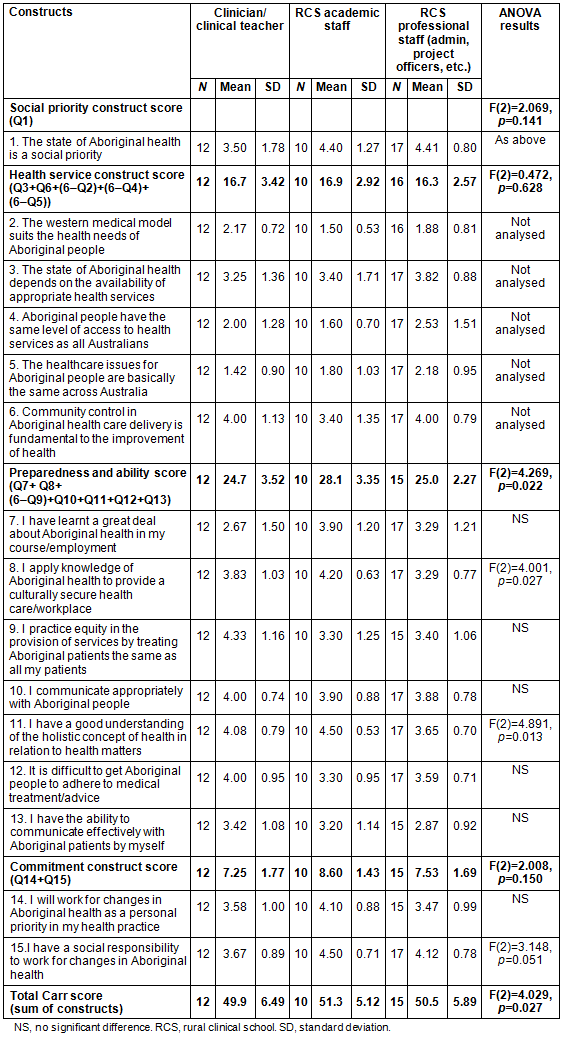 | Constructs | Clinician/ clinical teacher | | | RCS academic staff | | | RCS professional staff (admin, project officers, etc.) | | | ANOVA results |
|---|---|---|---|---|---|---|---|---|---|---|
| | N | Mean | SD | N | Mean | SD | N | Mean | SD | |
| **Social priority construct score (Q1)** | | | | | | | | | | **F(2)=2.069, p=0.141** |
| 1. The state of Aboriginal health is a social priority | 12 | 3.50 | 1.78 | 10 | 4.40 | 1.27 | 17 | 4.41 | 0.80 | As above |
| **Health service construct score (Q3+Q6+(6–Q2)+(6–Q4)+(6–Q5))** | **12** | **16.7** | **3.42** | **10** | **16.9** | **2.92** | **16** | **16.3** | **2.57** | **F(2)=0.472, p=0.628** |
| 2. The western medical model suits the health needs of Aboriginal people | 12 | 2.17 | 0.72 | 10 | 1.50 | 0.53 | 16 | 1.88 | 0.81 | Not analysed |
| 3. The state of Aboriginal health depends on the availability of appropriate health services | 12 | 3.25 | 1.36 | 10 | 3.40 | 1.71 | 17 | 3.82 | 0.88 | Not analysed |
| 4. Aboriginal people have the same level of access to health services as all Australians | 12 | 2.00 | 1.28 | 10 | 1.60 | 0.70 | 17 | 2.53 | 1.51 | Not analysed |
| 5. The healthcare issues for Aboriginal people are basically the same across Australia | 12 | 1.42 | 0.90 | 10 | 1.80 | 1.03 | 17 | 2.18 | 0.95 | Not analysed |
| 6. Community control in Aboriginal health care delivery is fundamental to the improvement of health | 12 | 4.00 | 1.13 | 10 | 3.40 | 1.35 | 17 | 4.00 | 0.79 | Not analysed |
| **Preparedness and ability score (Q7+ Q8+ (6–Q9)+Q10+Q11+Q12+Q13)** | **12** | **24.7** | **3.52** | **10** | **28.1** | **3.35** | **15** | **25.0** | **2.27** | **F(2)=4.269, p=0.022** |
| 7. I have learnt a great deal about Aboriginal health in my course/employment | 12 | 2.67 | 1.50 | 10 | 3.90 | 1.20 | 17 | 3.29 | 1.21 | NS |
| 8. I apply knowledge of Aboriginal health to provide a culturally secure health care/workplace | 12 | 3.83 | 1.03 | 10 | 4.20 | 0.63 | 17 | 3.29 | 0.77 | F(2)=4.001, p=0.027 |
| 9. I practice equity in the provision of services by treating Aboriginal patients the same as all my patients | 12 | 4.33 | 1.16 | 10 | 3.30 | 1.25 | 15 | 3.40 | 1.06 | NS |
| 10. I communicate appropriately with Aboriginal people | 12 | 4.00 | 0.74 | 10 | 3.90 | 0.88 | 17 | 3.88 | 0.78 | NS |
| 11. I have a good understanding of the holistic concept of health in relation to health matters | 12 | 4.08 | 0.79 | 10 | 4.50 | 0.53 | 17 | 3.65 | 0.70 | F(2)=4.891, p=0.013 |
| 12. It is difficult to get Aboriginal people to adhere to medical treatment/advice | 12 | 4.00 | 0.95 | 10 | 3.30 | 0.95 | 17 | 3.59 | 0.71 | NS |
| 13. I have the ability to communicate effectively with Aboriginal patients by myself | 12 | 3.42 | 1.08 | 10 | 3.20 | 1.14 | 15 | 2.87 | 0.92 | NS |
| **Commitment construct score (Q14+Q15)** | **12** | **7.25** | **1.77** | **10** | **8.60** | **1.43** | **15** | **7.53** | **1.69** | **F(2)=2.008, p=0.150** |
| 14. I will work for changes in Aboriginal health as a personal priority in my health practice | 12 | 3.58 | 1.00 | 10 | 4.10 | 0.88 | 15 | 3.47 | 0.99 | NS |
| 15.I have a social responsibility to work for changes in Aboriginal health | 12 | 3.67 | 0.89 | 10 | 4.50 | 0.71 | 17 | 4.12 | 0.78 | F(2)=3.148, p=0.051 |
| **Total Carr score (sum of constructs)** | **12** | **49.9** | **6.49** | **10** | **51.3** | **5.12** | **15** | **50.5** | **5.89** | **F(2)=4.029, p=0.027** |

NS, no significant difference. RCS, rural clinical school. SD, standard deviation.